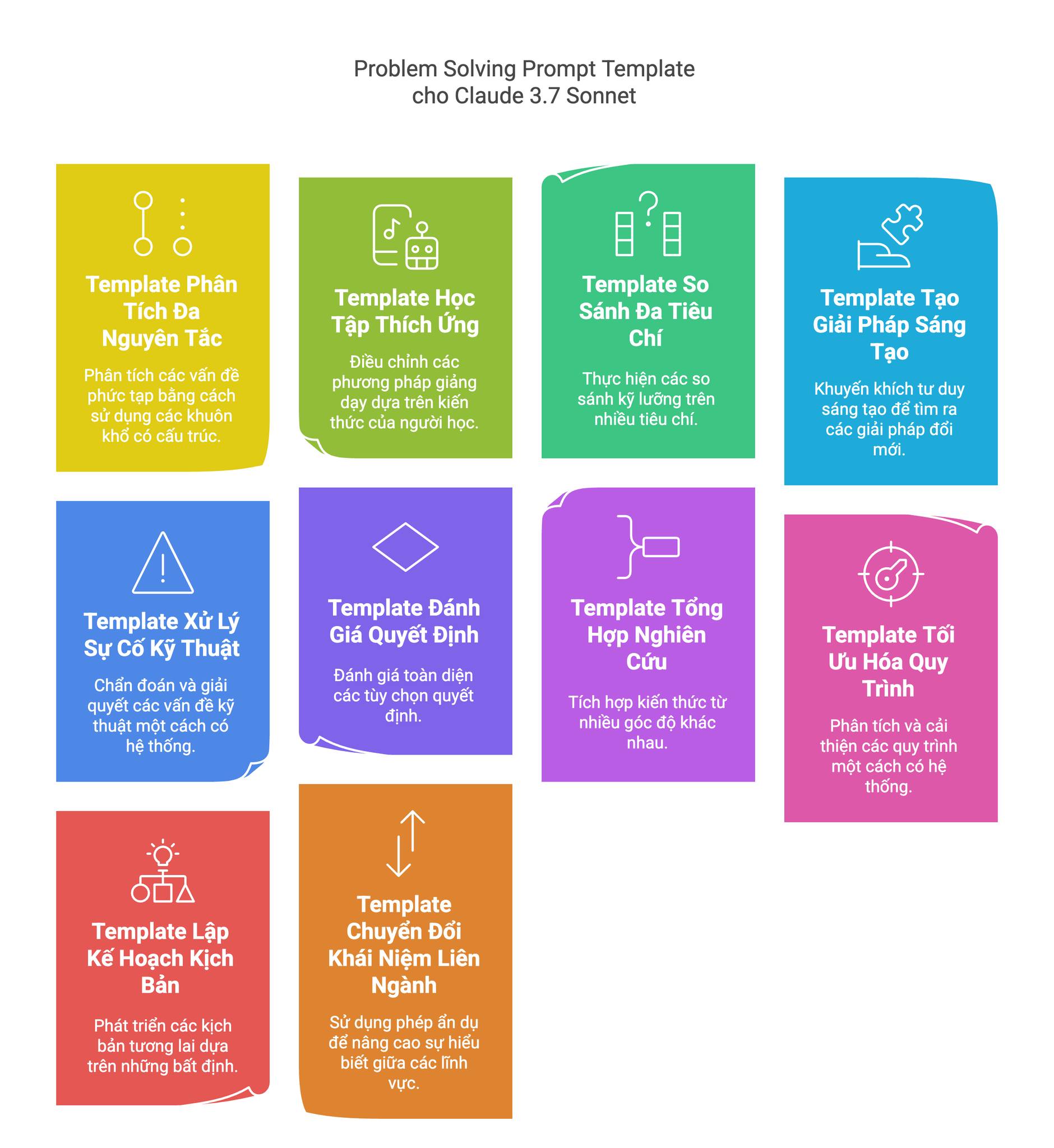 Problem Solving Prompt Template
cho Claude 3.7 Sonnet

Template Phân Tích Đa Nguyên Tắc

Phân tích các vấn đề phức tạp bằng cách sử dụng các khuôn khổ có cấu trúc.

Template Học Tập Thích Ứng

Điều chỉnh các phương pháp giảng dạy dựa trên kiến thức của người học.

Template So Sánh Đa Tiêu Chí

Thực hiện các so sánh kỹ lưỡng trên nhiều tiêu chí.

Template Tạo Giải Pháp Sáng Tạo

Khuyến khích tư duy sáng tạo để tìm ra các giải pháp đổi mới.

Template Xử Lý Sự Cố Kỹ Thuật

Chẩn đoán và giải quyết các vấn đề kỹ thuật một cách có hệ thống.

Template Đánh Giá Quyết Định

Đánh giá toàn diện các tùy chọn quyết định.

Template Tổng Hợp Nghiên Cứu

Tích hợp kiến thức từ nhiều góc độ khác nhau.

Template Tối Ưu Hóa Quy Trình

Phân tích và cải thiện các quy trình một cách có hệ thống.

Template Lập Kế Hoạch Kịch Bản

Phát triển các kịch bản tương lai dựa trên những bất định.

Template Chuyển Đổi Khái Niệm Liên Ngành

Sử dụng phép ẩn dụ để nâng cao sự hiểu biết giữa các lĩnh vực.